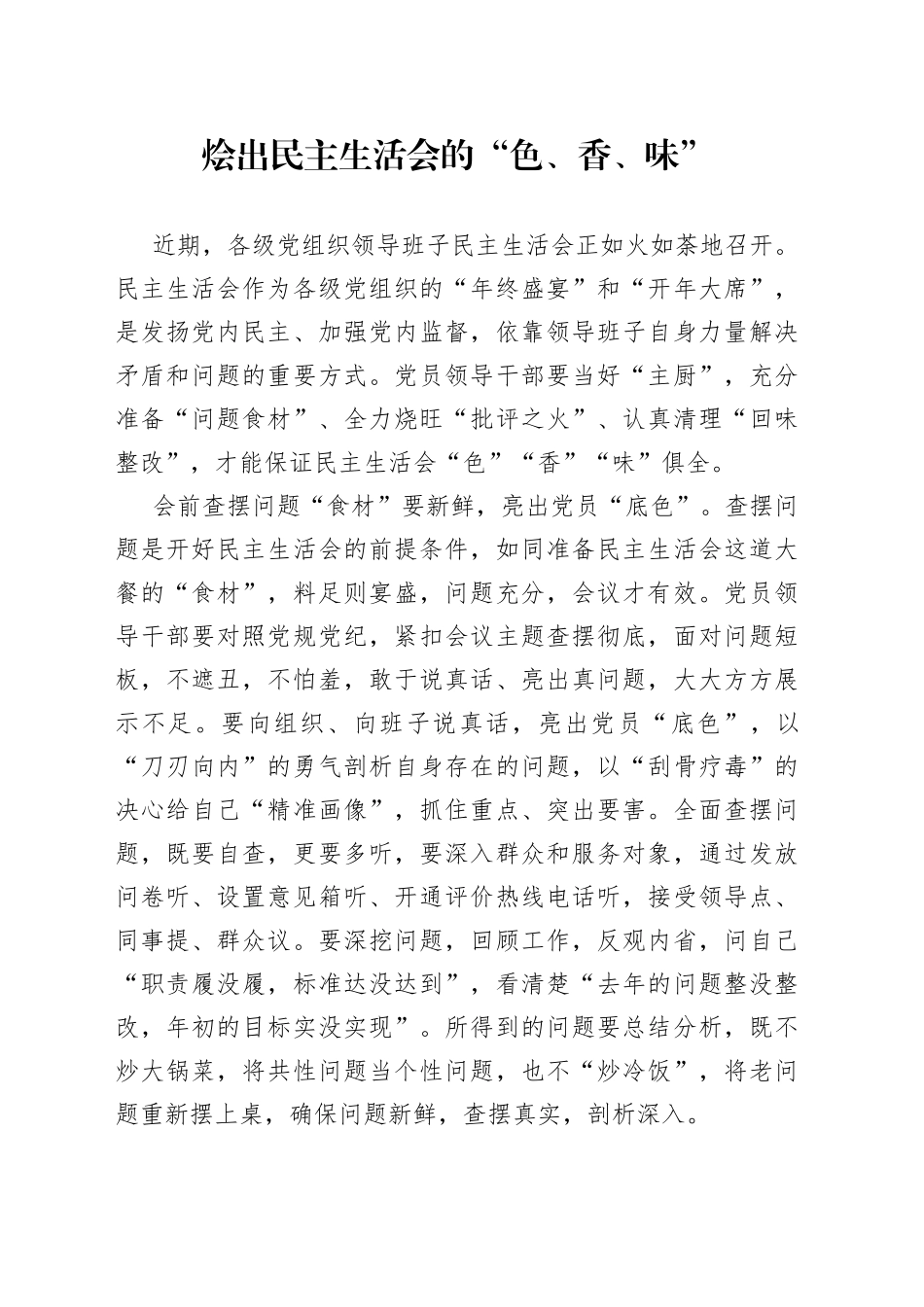 烩出民主生活会的“色、香、味”

近期，各级党组织领导班子民主生活会正如火如荼地召开。民主生活会作为各级党组织的“年终盛宴”和“开年大席”，是发扬党内民主、加强党内监督，依靠领导班子自身力量解决矛盾和问题的重要方式。党员领导干部要当好“主厨”，充分准备“问题食材”、全力烧旺“批评之火”、认真清理“回味整改”，才能保证民主生活会“色”“香”“味”俱全。

会前查摆问题“食材”要新鲜，亮出党员“底色”。查摆问题是开好民主生活会的前提条件，如同准备民主生活会这道大餐的“食材”，料足则宴盛，问题充分，会议才有效。党员领导干部要对照党规党纪，紧扣会议主题查摆彻底，面对问题短板，不遮丑，不怕羞，敢于说真话、亮出真问题，大大方方展示不足。要向组织、向班子说真话，亮出党员“底色”，以“刀刃向内”的勇气剖析自身存在的问题，以“刮骨疗毒”的决心给自己“精准画像”，抓住重点、突出要害。全面查摆问题，既要自查，更要多听，要深入群众和服务对象，通过发放问卷听、设置意见箱听、开通评价热线电话听，接受领导点、同事提、群众议。要深挖问题，回顾工作，反观内省，问自己“职责履没履，标准达没达到”，看清楚“去年的问题整没整改，年初的目标实没实现”。所得到的问题要总结分析，既不炒大锅菜，将共性问题当个性问题，也不“炒冷饭”，将老问题重新摆上桌，确保问题新鲜，查摆真实，剖析深入。